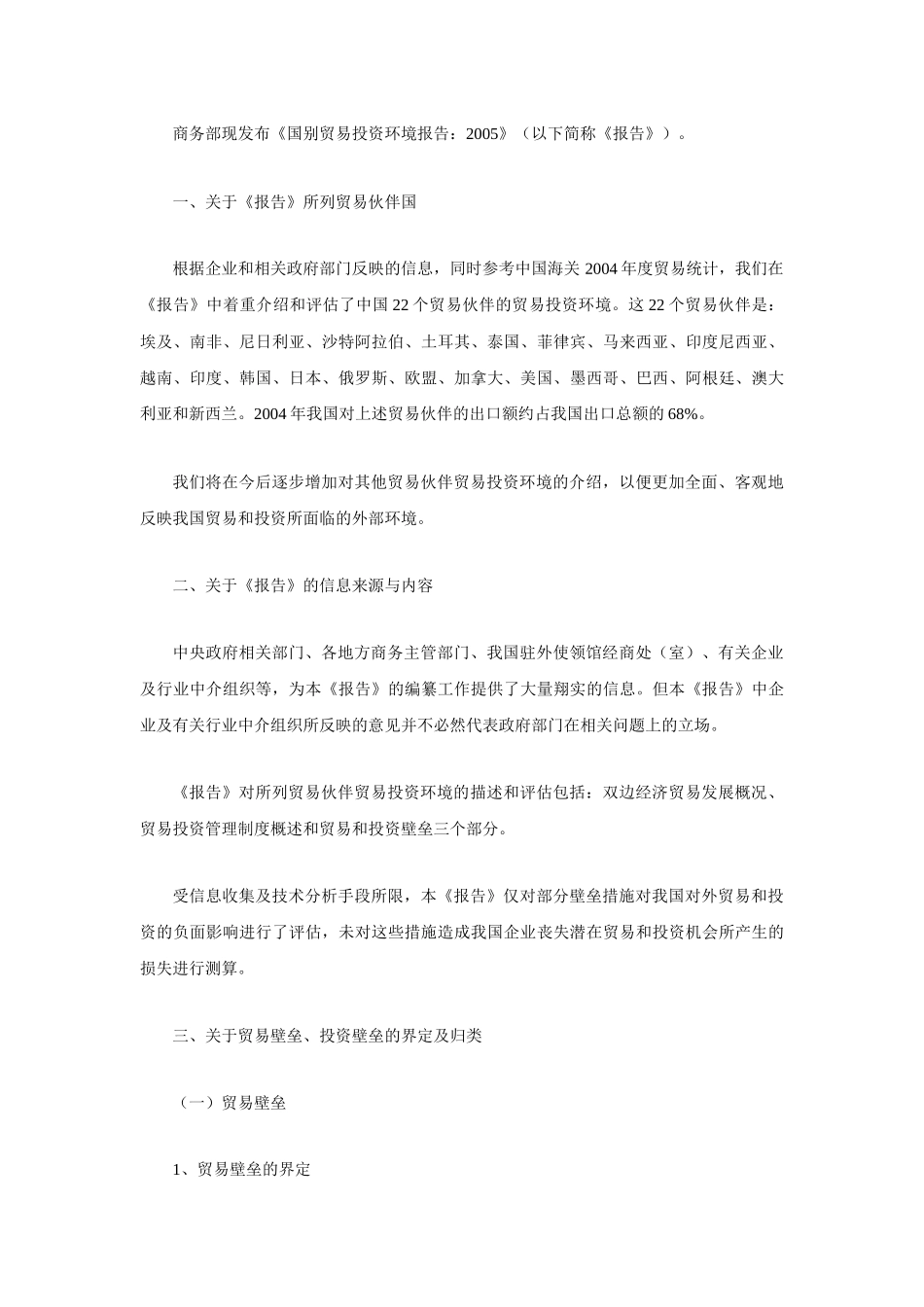 商务部现发布《国别贸易投资环境报告：2005》（以下简称《报告》）。

一、关于《报告》所列贸易伙伴国

根据企业和相关政府部门反映的信息，同时参考中国海关 2004 年度贸易统计，我们在《报告》中着重介绍和评估了中国 22 个贸易伙伴的贸易投资环境。这 22 个贸易伙伴是：埃及、南非、尼日利亚、沙特阿拉伯、土耳其、泰国、菲律宾、马来西亚、印度尼西亚、越南、印度、韩国、日本、俄罗斯、欧盟、加拿大、美国、墨西哥、巴西、阿根廷、澳大利亚和新西兰。2004 年我国对上述贸易伙伴的出口额约占我国出口总额的 68%。

我们将在今后逐步增加对其他贸易伙伴贸易投资环境的介绍，以便更加全面、客观地反映我国贸易和投资所面临的外部环境。

二、关于《报告》的信息来源与内容

中央政府相关部门、各地方商务主管部门、我国驻外使领馆经商处（室）、有关企业及行业中介组织等，为本《报告》的编纂工作提供了大量翔实的信息。但本《报告》中企业及有关行业中介组织所反映的意见并不必然代表政府部门在相关问题上的立场。

《报告》对所列贸易伙伴贸易投资环境的描述和评估包括：双边经济贸易发展概况、贸易投资管理制度概述和贸易和投资壁垒三个部分。

受信息收集及技术分析手段所限，本《报告》仅对部分壁垒措施对我国对外贸易和投资的负面影响进行了评估，未对这些措施造成我国企业丧失潜在贸易和投资机会所产生的损失进行测算。

三、关于贸易壁垒、投资壁垒的界定及归类

（一）贸易壁垒

1、贸易壁垒的界定